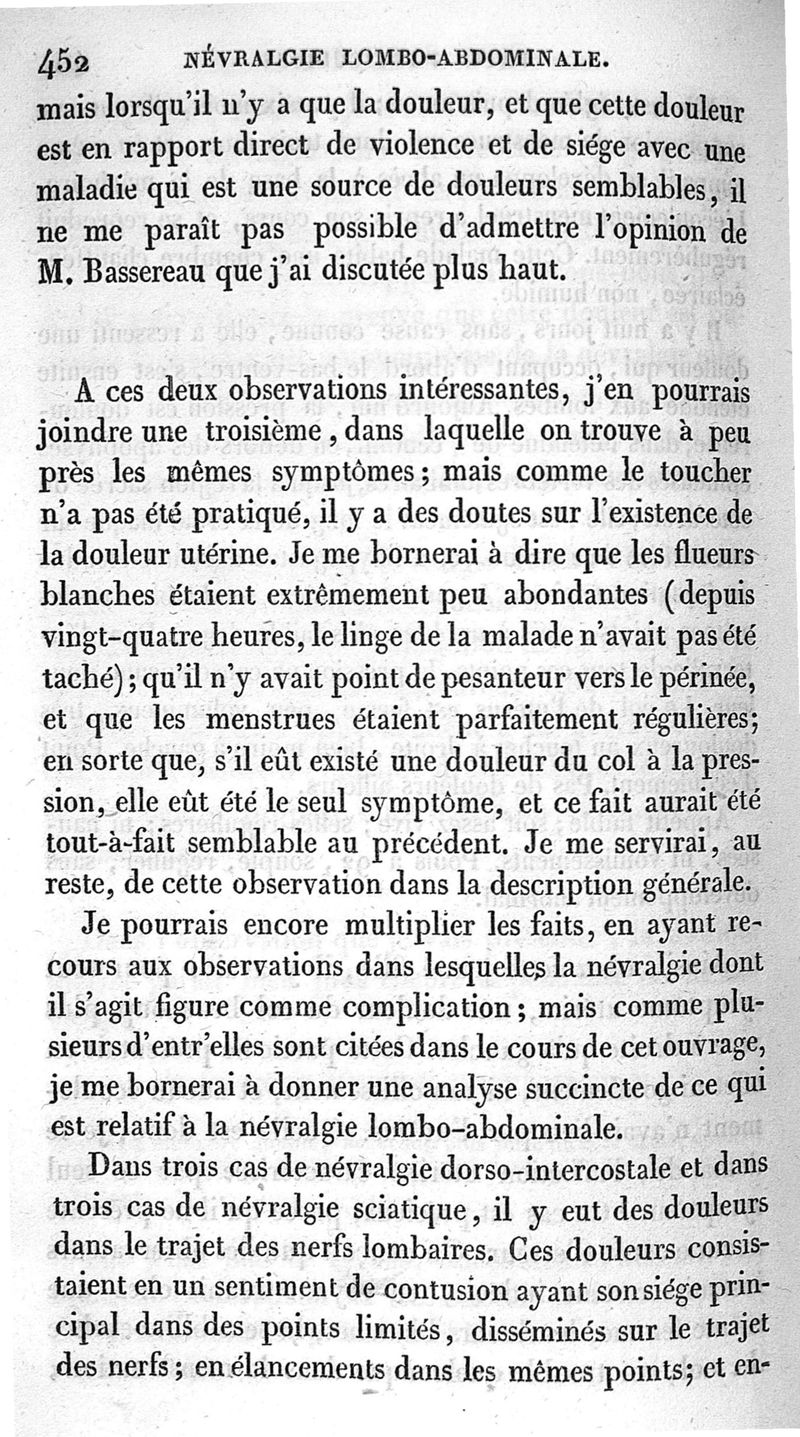 452 NÉVRALGIE LOMBO-ABDOMINALE.

mais lorsqu'il n'y a que la douleur, et que cette douleur est en rapport direct de violence et de siége avec une maladie qui est une source de douleurs semblables, il ne me paraît pas possible d'admettre l'opinion de M. Bassereau que j'ai discutée plus haut.

A ces deux observations intéressantes, j'en pourrais joindre une troisième, dans laquelle on trouve à peu près les mêmes symptômes; mais comme le toucher n'a pas été pratiqué, il y a des doutes sur l'existence de la douleur utérine. Je me bornerai à dire que les flueurs blanches étaient extrêmement peu abondantes (depuis vingt-quatre heures, le linge de la malade n'avait pas été taché); qu'il n'y avait point de pesanteur vers le périnée, et que les menstrues étaient parfaitement régulières; en sorte que, s'il eût existé une douleur du col à la pression, elle eût été le seul symptôme, et ce fait aurait été tout-à-fait semblable au précédent. Je me servirai, au reste, de cette observation dans la description générale.

Je pourrais encore multiplier les faits, en ayant recours aux observations dans lesquelles la névralgie dont il s'agit figure comme complication; mais comme plusieurs d'entr'elles sont citées dans le cours de cet ouvrage, je me bornerai à donner une analyse succincte de ce qui est relatif à la névralgie lombo-abdominale.

Dans trois cas de névralgie dorso-intercostale et dans trois cas de névralgie sciatique, il y eut des douleurs dans le trajet des nerfs lombaires. Ces douleurs consistaient en un sentiment de contusion ayant son siége principal dans des points limités, disséminés sur le trajet des nerfs; en élancements dans les mêmes points; et en-